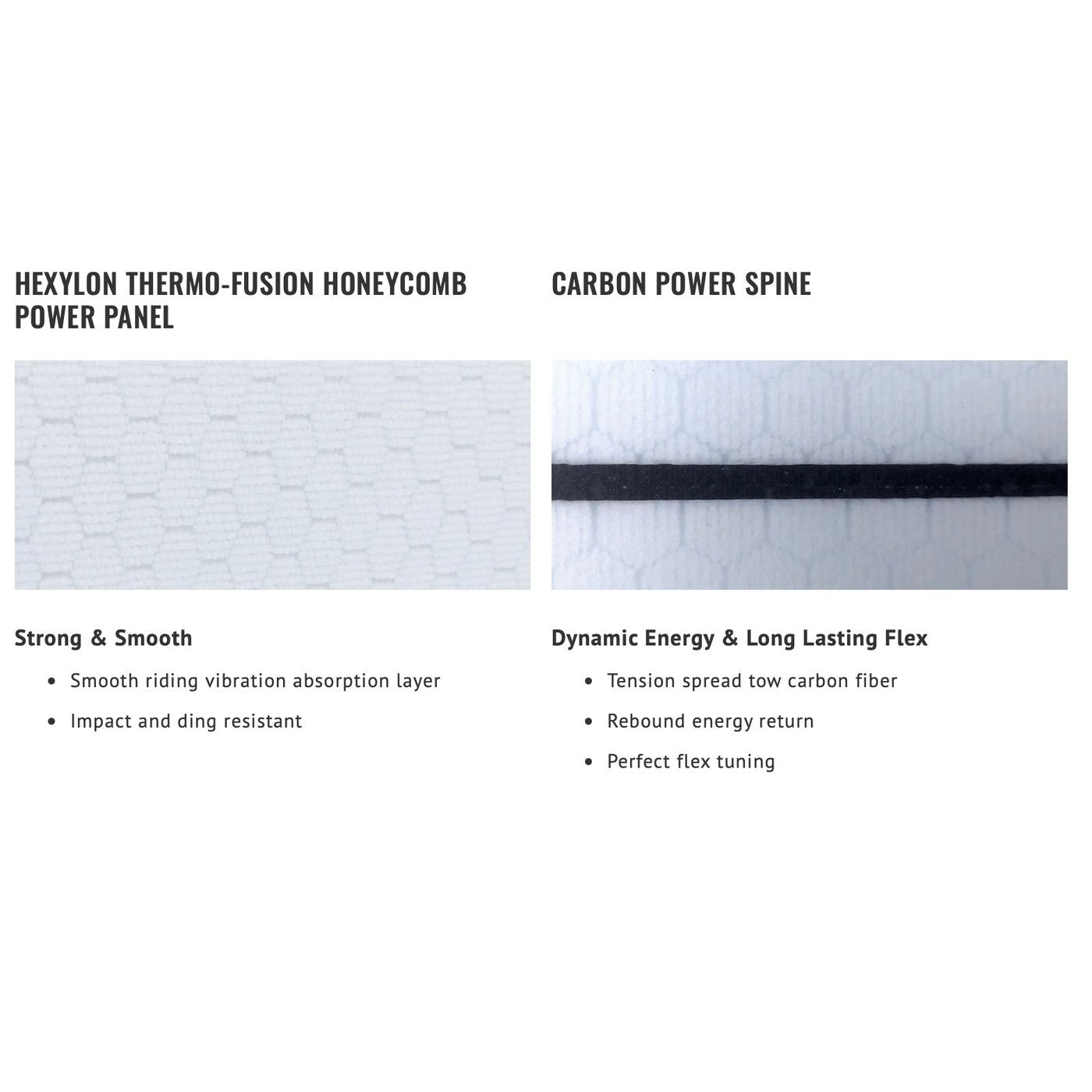 HEXYLON THERMO-FUSION HONEYCOMB POWER PANEL

Strong & Smooth

• Smooth riding vibration absorption layer
• Impact and ding resistant

CARBON POWER SPINE

Dynamic Energy & Long Lasting Flex

• Tension spread tow carbon fiber
• Rebound energy return
• Perfect flex tuning